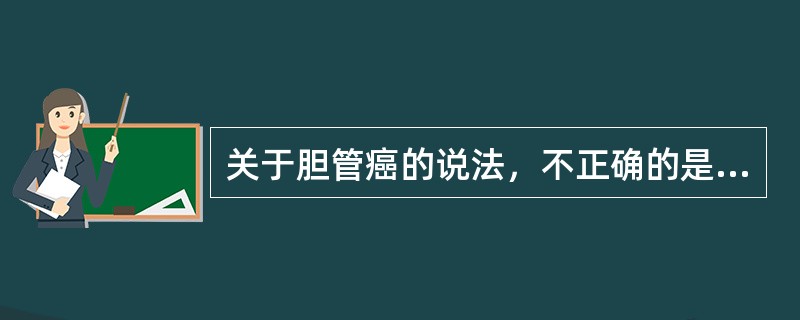 关于胆管癌的说法，不正确的是...